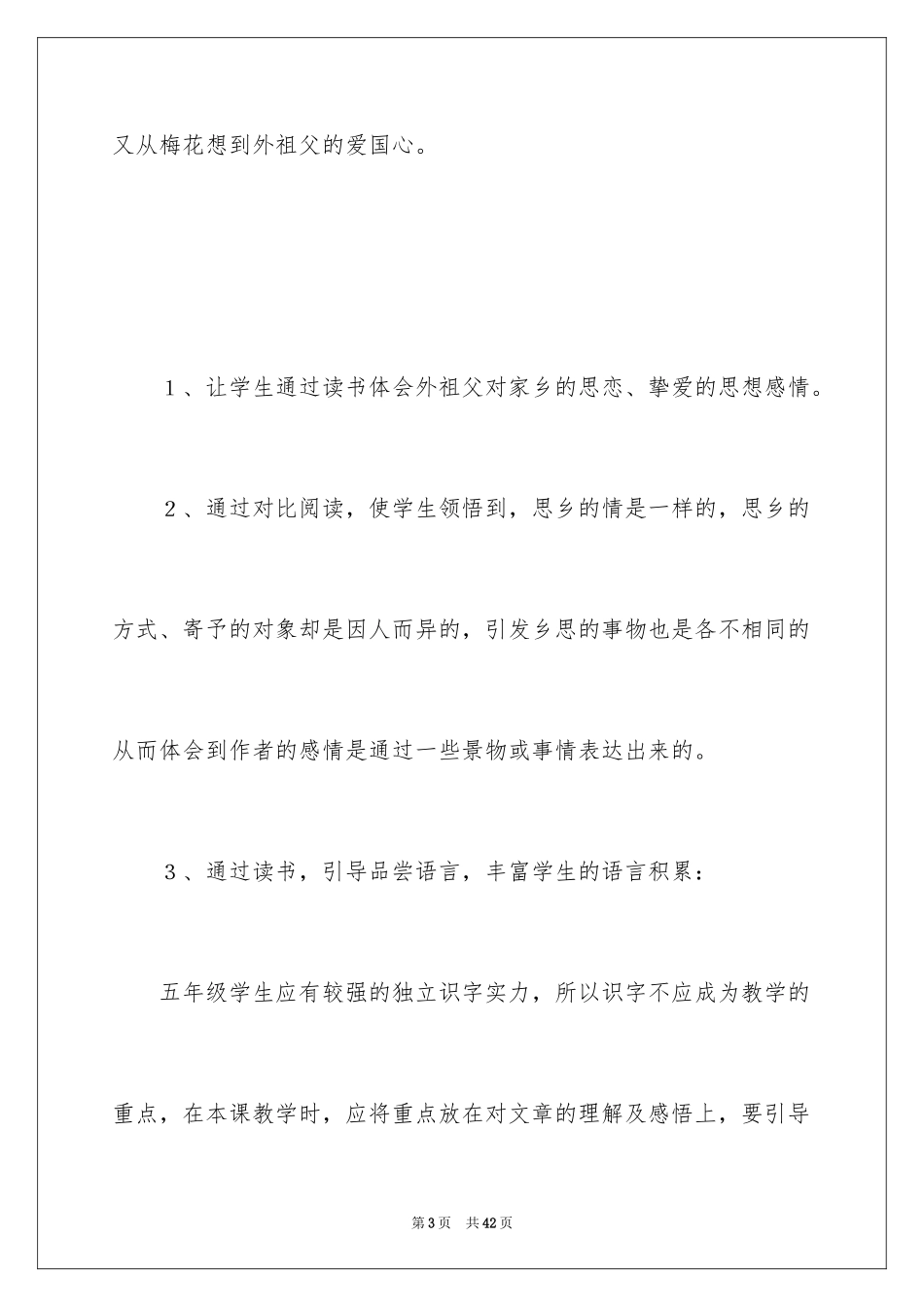 又从梅花想到外祖父的爱国心。

1、让学生通过读书体会外祖父对家乡的思恋、挚爱的思想感情。

2、通过对比阅读，使学生领悟到，思乡的情是一样的，思乡的方式、寄予的对象却是因人而异的，引发乡思的事物也是各不相同的从而体会到作者的感情是通过一些景物或事情表达出来的。

3、通过读书，引导品尝语言，丰富学生的语言积累：

五年级学生应有较强的独立识字实力，所以识字不应成为教学的重点，在本课教学时，应将重点放在对文章的理解及感悟上，要引导

第3页 共42页